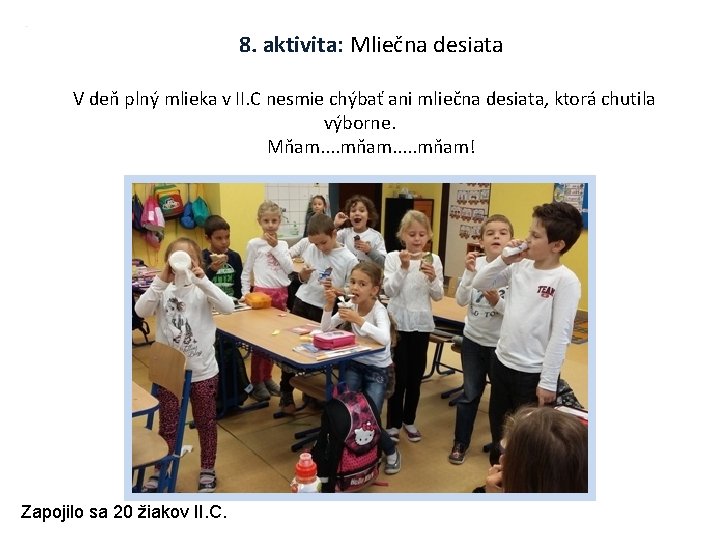 8. aktivita: Mliečna desiata

V deň plný mlieka v II.C nesmie chýbať ani mliečna desiata, ktorá chutila výborne.
Mňam....mňam.....mňam!

Zapojilo sa 20 žiakov II.C.